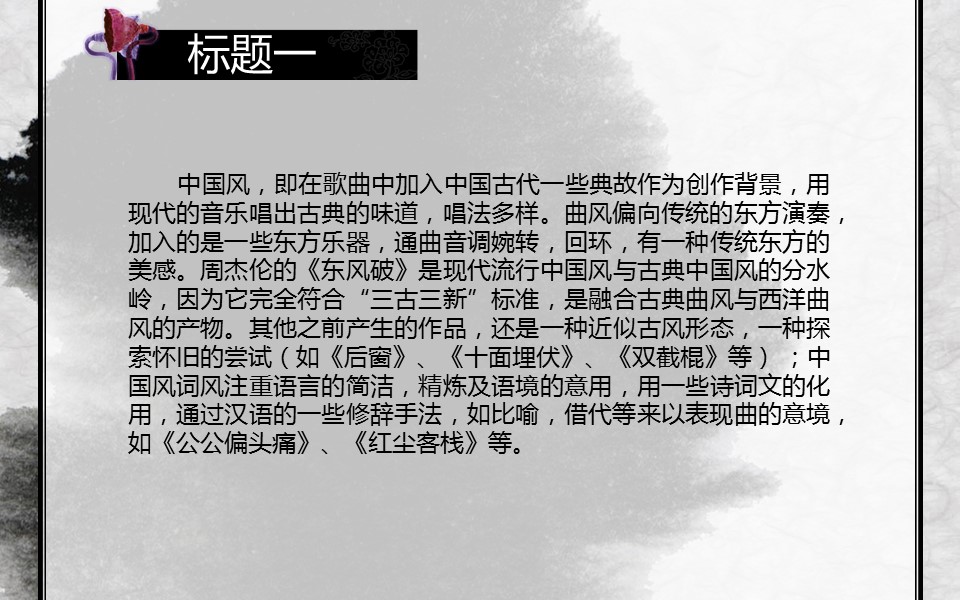 标题一

中国风，即在歌曲中加入中国古代一些典故作为创作背景，用现代的音乐唱出古典的味道，唱法多样。曲风偏向传统的东方演奏，加入的是一些东方乐器，通曲音调婉转，回环，有一种传统东方的美感。周杰伦的《东风破》是现代流行中国风与古典中国风的分水岭，因为它完全符合“三古三新”标准，是融合古典曲风与西洋曲风的产物。其他之前产生的作品，还是一种近似古风形态，一种探索怀旧的尝试（如《后窗》、《十面埋伏》、《双截棍》等）；中国风词风注重语言的简洁，精炼及语境的意用，用一些诗词文的化用，通过汉语的一些修辞手法，如比喻，借代等来以表现曲的意境，如《公公偏头痛》、《红尘客栈》等。